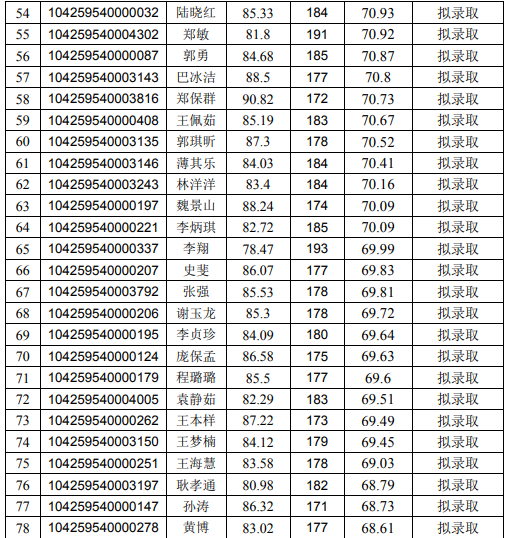 | 54 | 104259540000032 | 陆晓红 | 85.33 | 184 | 70.93 | 拟录取 |
|---|---|---|---|---|---|---|
| 55 | 104259540004302 | 郑敏 | 81.8 | 191 | 70.92 | 拟录取 |
| 56 | 104259540000087 | 郭勇 | 84.68 | 185 | 70.87 | 拟录取 |
| 57 | 104259540003143 | 巴冰洁 | 88.5 | 177 | 70.8 | 拟录取 |
| 58 | 104259540003816 | 郑保群 | 90.82 | 172 | 70.73 | 拟录取 |
| 59 | 104259540000408 | 王佩茹 | 85.19 | 183 | 70.67 | 拟录取 |
| 60 | 104259540003135 | 郭琪昕 | 87.3 | 178 | 70.52 | 拟录取 |
| 61 | 104259540003146 | 薄其乐 | 84.03 | 184 | 70.41 | 拟录取 |
| 62 | 104259540003243 | 林洋洋 | 83.4 | 184 | 70.16 | 拟录取 |
| 63 | 104259540000197 | 魏景山 | 88.24 | 174 | 70.09 | 拟录取 |
| 64 | 104259540000221 | 李炳琪 | 82.72 | 185 | 70.09 | 拟录取 |
| 65 | 104259540000337 | 李翔 | 78.47 | 193 | 69.99 | 拟录取 |
| 66 | 104259540000207 | 史斐 | 86.07 | 177 | 69.83 | 拟录取 |
| 67 | 104259540003792 | 张强 | 85.53 | 178 | 69.81 | 拟录取 |
| 68 | 104259540000206 | 谢玉龙 | 85.3 | 178 | 69.72 | 拟录取 |
| 69 | 104259540000195 | 李贞珍 | 84.09 | 180 | 69.64 | 拟录取 |
| 70 | 104259540000124 | 庞保孟 | 86.58 | 175 | 69.63 | 拟录取 |
| 71 | 104259540000179 | 程璐璐 | 85.5 | 177 | 69.6 | 拟录取 |
| 72 | 104259540004005 | 袁静茹 | 82.29 | 183 | 69.51 | 拟录取 |
| 73 | 104259540000262 | 王本样 | 87.22 | 173 | 69.49 | 拟录取 |
| 74 | 104259540003150 | 王梦楠 | 84.12 | 179 | 69.45 | 拟录取 |
| 75 | 104259540000251 | 王海慧 | 83.58 | 178 | 69.03 | 拟录取 |
| 76 | 104259540003197 | 耿孝通 | 80.98 | 182 | 68.79 | 拟录取 |
| 77 | 104259540000147 | 孙涛 | 86.32 | 171 | 68.73 | 拟录取 |
| 78 | 104259540000278 | 黄博 | 83.02 | 177 | 68.61 | 拟录取 |